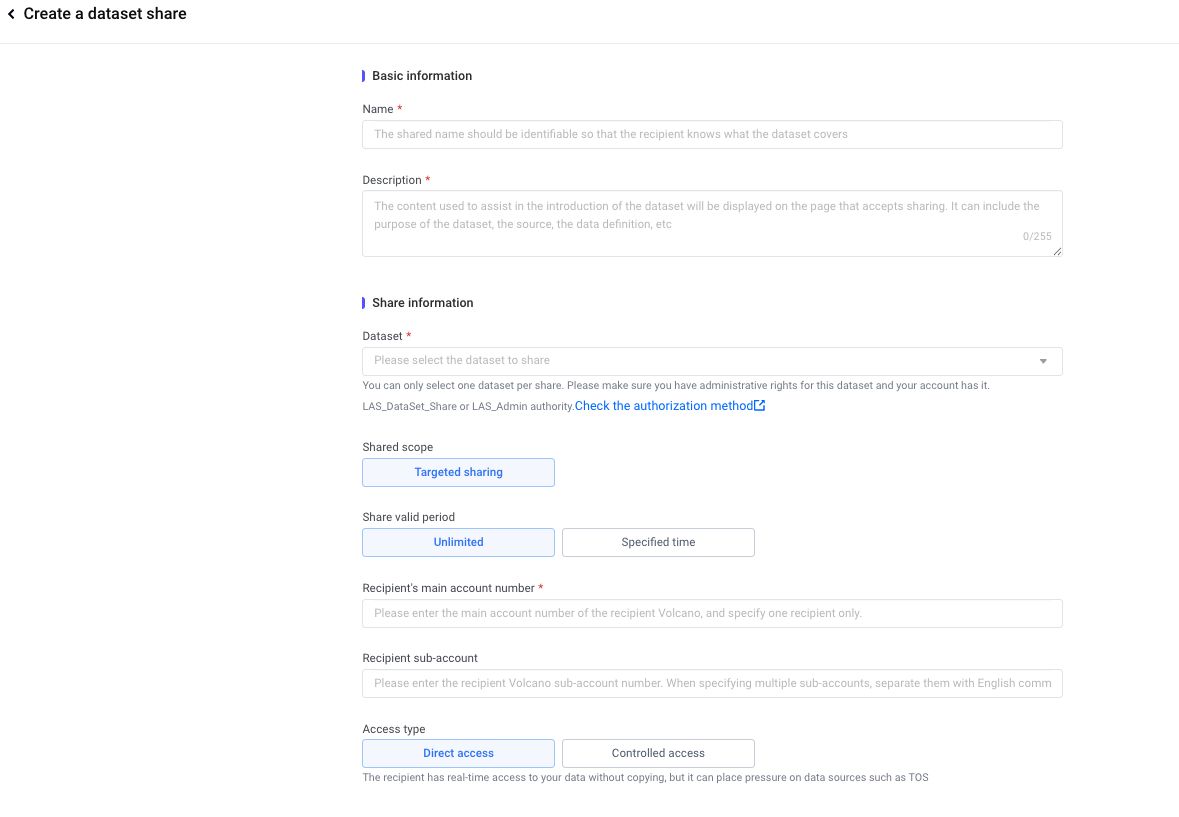 Create a dataset share

Basic information

Name *

The shared name should be identifiable so that the recipient knows what the dataset covers

Description *

The content used to assist in the introduction of the dataset will be displayed on the page that accepts sharing. It can include the purpose of the dataset, the source, the data definition, etc

0/255

Share information

Dataset *

Please select the dataset to share

You can only select one dataset per share. Please make sure you have administrative rights for this dataset and your account has it. LAS_DataSet_Share or LAS_Admin authority.Check the authorization method

Shared scope

Targeted sharing

Share valid period

Unlimited

Specified time

Recipient's main account number *

Please enter the main account number of the recipient Volcano, and specify one recipient only.

Recipient sub-account

Please enter the recipient Volcano sub-account number. When specifying multiple sub-accounts, separate them with English comm

Access type

Direct access

Controlled access

The recipient has real-time access to your data without copying, but it can place pressure on data sources such as TOS